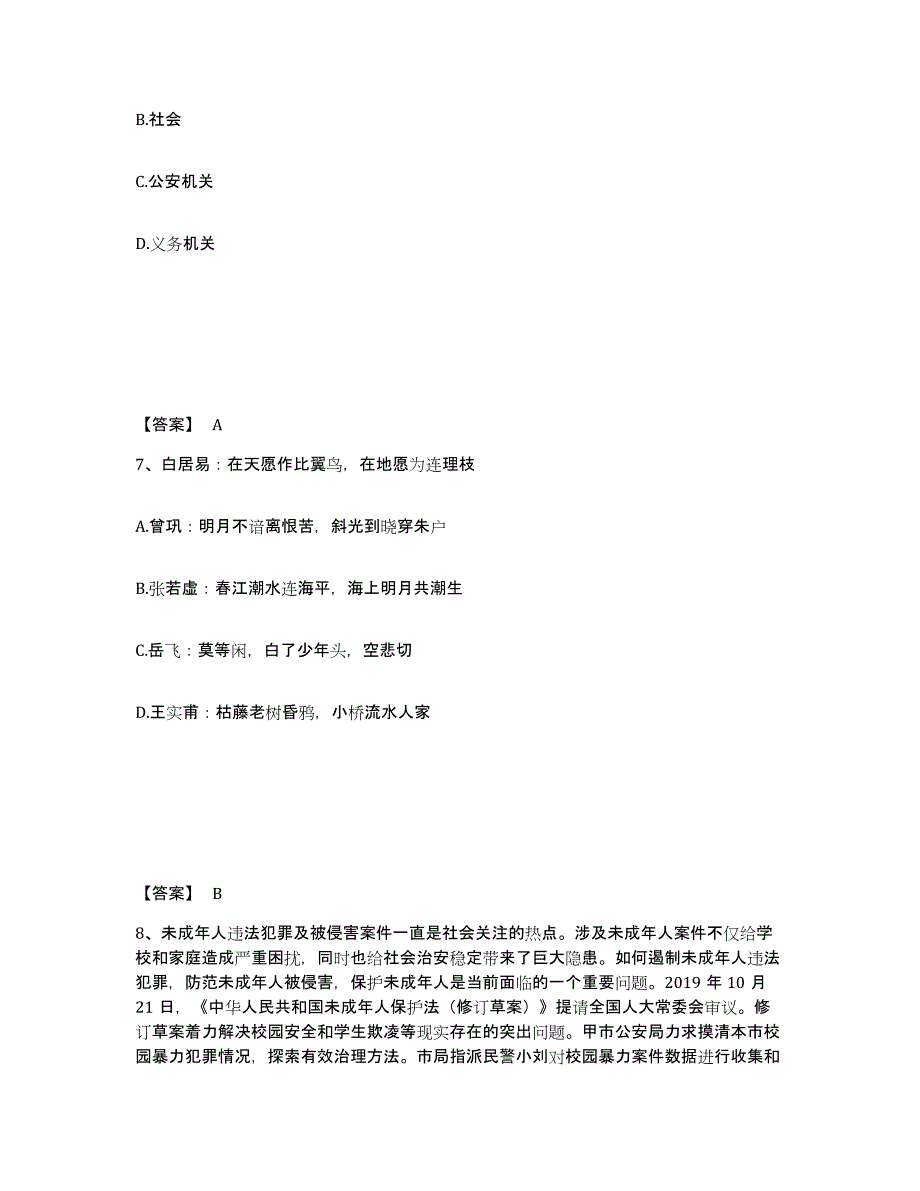 B.社会

C.公安机关

D.义务机关

【答案】 A

7、白居易：在天愿作比翼鸟，在地愿为连理枝

A.曾巩：明月不谙离恨苦，斜光到晓穿朱户

B.张若虚：春江潮水连海平，海上明月共潮生

C.岳飞：莫等闲，白了少年头，空悲切

D.王实甫：枯藤老树昏鸦，小桥流水人家

【答案】 B

8、未成年人违法犯罪及被侵害案件一直是社会关注的热点。涉及未成年人案件不仅给学校和家庭造成严重困扰，同时也给社会治安稳定带来了巨大隐患。如何遏制未成年人违法犯罪，防范未成年人被侵害，保护未成年人是当前面临的一个重要问题。2019 年 10 月 21 日，《中华人民共和国未成年人保护法（修订草案）》提请全国人大常委会审议。修订草案着力解决校园安全和学生欺凌等现实存在的突出问题。甲市公安局力求摸清本市校园暴力犯罪情况，探索有效治理方法。市局指派民警小刘对校园暴力案件数据进行收集和